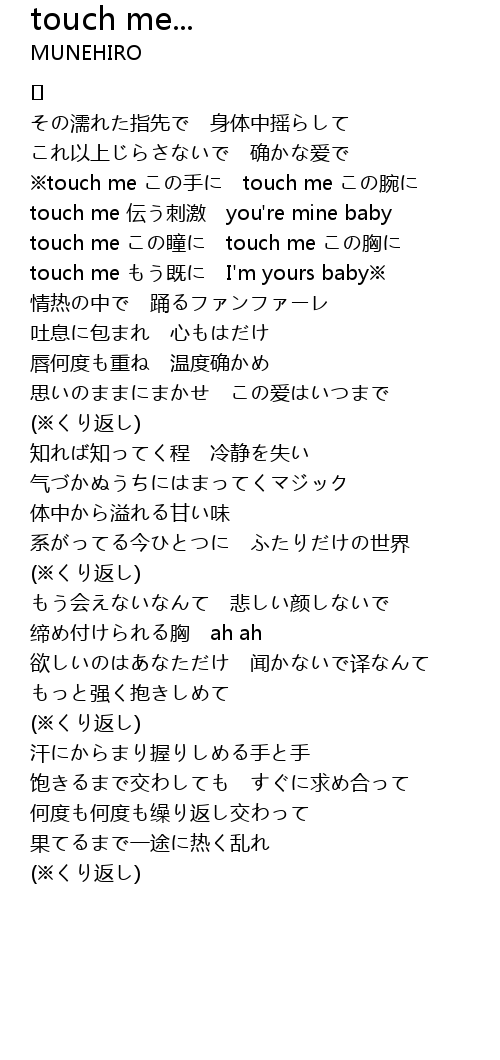 touch me...
MUNEHIRO

[]
その濡れた指先で　身体中揺らして
これ以上じらさないで　确かな爱で
※touch me この手に　touch me この腕に
touch me 伝う刺激　you're mine baby
touch me この瞳に　touch me この胸に
touch me もう既に　I'm yours baby※
情热の中で　踊るファンファーレ
吐息に包まれ　心もはだけ
唇何度も重ね　温度确かめ
思いのままにまかせ　この爱はいつまで
(※くり返し)
知れば知ってく程　冷静を失い
气づかぬうちにはまってくマジック
体中から溢れる甘い味
系がってる今ひとつに　ふたりだけの世界
(※くり返し)
もう会えないなんて　悲しい颜しないで
缔め付けられる胸　ah ah
欲しいのはあなただけ　闻かないで译なんて
もっと强く抱きしめて
(※くり返し)
汗にからまり握りしめる手と手
饱きるまで交わしても　すぐに求め合って
何度も何度も缲り返し交わって
果てるまで一途に热く乱れ
(※くり返し)